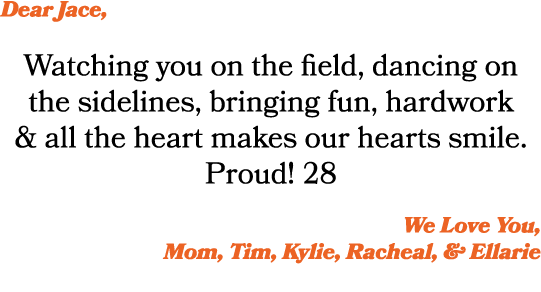 Dear Jace,

Watching you on the field, dancing on the sidelines, bringing fun, hardwork & all the heart makes our hearts smile. Proud! 28

We Love You,
Mom, Tim, Kylie, Racheal, & Ellarie